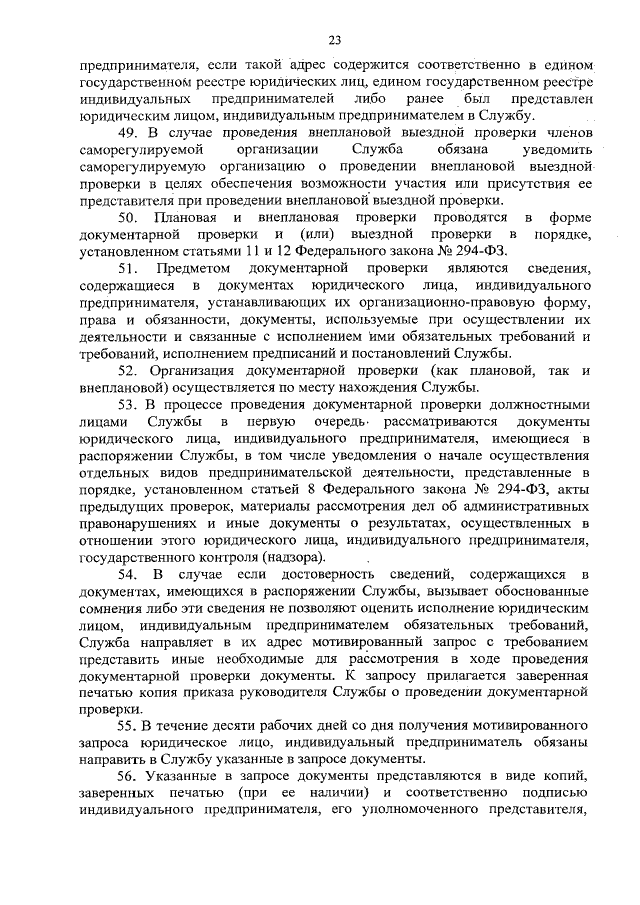 23

предпринимателя, если такой адрес содержится соответственно в едином государственном реестре юридических лиц, едином государственном реестре индивидуальных предпринимателей либо ранее был представлен юридическим лицом, индивидуальным предпринимателем в Службу.

49. В случае проведения внеплановой выездной проверки членов саморегулируемой организации Служба обязана уведомить саморегулируемую организацию о проведении внеплановой выездной проверки в целях обеспечения возможности участия или присутствия ее представителя при проведении внеплановой выездной проверки.

50. Плановая и внеплановая проверки проводятся в форме документарной проверки и (или) выездной проверки в порядке, установленном статьями 11 и 12 Федерального закона № 294-ФЗ.

51. Предметом документарной проверки являются сведения, содержащиеся в документах юридического лица, индивидуального предпринимателя, устанавливающих их организационно-правовую форму, права и обязанности, документы, используемые при осуществлении их деятельности и связанные с исполнением ими обязательных требований и требований, исполнением предписаний и постановлений Службы.

52. Организация документарной проверки (как плановой, так и внеплановой) осуществляется по месту нахождения Службы.

53. В процессе проведения документарной проверки должностными лицами Службы в первую очередь рассматриваются документы юридического лица, индивидуального предпринимателя, имеющиеся в распоряжении Службы, в том числе уведомления о начале осуществления отдельных видов предпринимательской деятельности, представленные в порядке, установленном статьей 8 Федерального закона № 294-ФЗ, акты предыдущих проверок, материалы рассмотрения дел об административных правонарушениях и иные документы о результатах, осуществленных в отношении этого юридического лица, индивидуального предпринимателя, государственного контроля (надзора).

54. В случае если достоверность сведений, содержащихся в документах, имеющихся в распоряжении Службы, вызывает обоснованные сомнения либо эти сведения не позволяют оценить исполнение юридическим лицом, индивидуальным предпринимателем обязательных требований, Служба направляет в их адрес мотивированный запрос с требованием представить иные необходимые для рассмотрения в ходе проведения документарной проверки документы. К запросу прилагается заверенная печатью копия приказа руководителя Службы о проведении документарной проверки.

55. В течение десяти рабочих дней со дня получения мотивированного запроса юридическое лицо, индивидуальный предприниматель обязаны направить в Службу указанные в запросе документы.

56. Указанные в запросе документы представляются в виде копий, заверенных печатью (при ее наличии) и соответственно подписью индивидуального предпринимателя, его уполномоченного представителя,